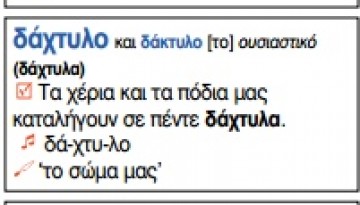 δάχτυλο και δάκτυλο [το] ουσιαστικό
(δάχτυλα)
Τα χέρια και τα πόδια μας καταλήγουν σε πέντε δάχτυλα.
δά-χτυ-λο
'το σώμα μας'